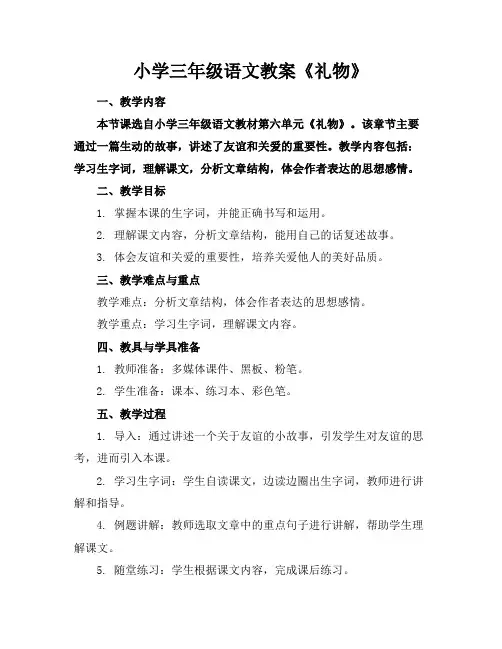 小学三年级语文教案《礼物》

一、教学内容

本节课选自小学三年级语文教材第六单元《礼物》。该章节主要通过一篇生动的故事，讲述了友谊和关爱的重要性。教学内容包括：学习生字词，理解课文，分析文章结构，体会作者表达的思想感情。

二、教学目标

1. 掌握本课的生字词，并能正确书写和运用。

2. 理解课文内容，分析文章结构，能用自己的话复述故事。

3. 体会友谊和关爱的重要性，培养关爱他人的美好品质。

三、教学难点与重点

教学难点：分析文章结构，体会作者表达的思想感情。

教学重点：学习生字词，理解课文内容。

四、教具与学具准备

1. 教师准备：多媒体课件、黑板、粉笔。

2. 学生准备：课本、练习本、彩色笔。

五、教学过程

1. 导入：通过讲述一个关于友谊的小故事，引发学生对友谊的思考，进而引入本课。

2. 学习生字词：学生自读课文，边读边圈出生字词，教师进行讲解和指导。

4. 例题讲解：教师选取文章中的重点句子进行讲解，帮助学生理解课文。

5. 随堂练习：学生根据课文内容，完成课后练习。